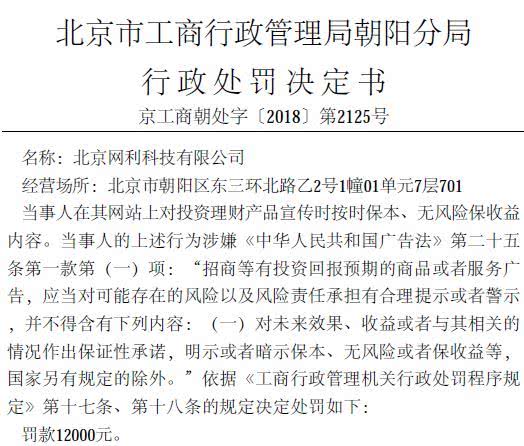 北京市工商行政管理局朝阳分局
行政处罚决定书
京工商朝处字〔2018〕第2125号

名称：北京网利科技有限公司

经营场所：北京市朝阳区东三环北路乙2号1幢01单元7层701

当事人在其网站上对投资理财产品宣传时按时保本、无风险保收益内容。当事人的上述行为涉嫌《中华人民共和国广告法》第二十五条第一款第（一）项：“招商等有投资回报预期的商品或者服务广告，应当对可能存在的风险以及风险责任承担有合理提示或者警示，并不得含有下列内容：（一）对未来效果、收益或者与其相关的情况作出保证性承诺，明示或者暗示保本、无风险或者保收益等，国家另有规定的除外。”依据《工商行政管理机关行政处罚程序规定》第十七条、第十八条的规定决定处罚如下：

罚款12000元。